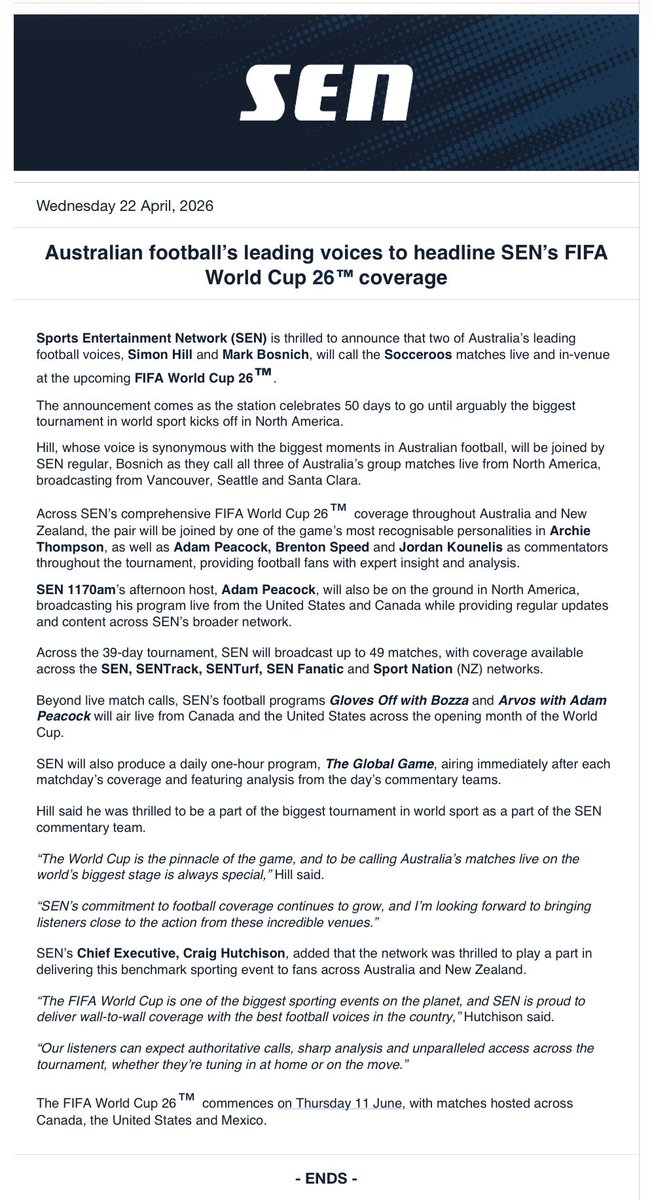 SEN

Wednesday 22 April, 2026

Australian football's leading voices to headline SEN's FIFA World Cup 26™ coverage

Sports Entertainment Network (SEN) is thrilled to announce that two of Australia's leading football voices, Simon Hill and Mark Bosnich, will call the Socceroos matches live and in-venue at the upcoming FIFA World Cup 26™.

The announcement comes as the station celebrates 50 days to go until arguably the biggest tournament in world sport kicks off in North America.

Hill, whose voice is synonymous with the biggest moments in Australian football, will be joined by SEN regular, Bosnich as they call all three of Australia's group matches live from North America, broadcasting from Vancouver, Seattle and Santa Clara.

Across SEN's comprehensive FIFA World Cup 26™ coverage throughout Australia and New Zealand, the pair will be joined by one of the game's most recognisable personalities in Archie Thompson, as well as Adam Peacock, Brenton Speed and Jordan Kounelis as commentators throughout the tournament, providing football fans with expert insight and analysis.

SEN 1170am's afternoon host, Adam Peacock, will also be on the ground in North America, broadcasting his program live from the United States and Canada while providing regular updates and content across SEN's broader network.

Across the 39-day tournament, SEN will broadcast up to 49 matches, with coverage available across the SEN, SENTrack, SENTurf, SEN Fanatic and Sport Nation (NZ) networks.

Beyond live match calls, SEN's football programs Gloves Off with Bozza and Arvos with Adam Peacock will air live from Canada and the United States across the opening month of the World Cup.

SEN will also produce a daily one-hour program, The Global Game, airing immediately after each matchday's coverage and featuring analysis from the day's commentary teams.

Hill said he was thrilled to be a part of the biggest tournament in world sport as a part of the SEN commentary team.

"The World Cup is the pinnacle of the game, and to be calling Australia's matches live on the world's biggest stage is always special," Hill said.

"SEN's commitment to football coverage continues to grow, and I'm looking forward to bringing listeners close to the action from these incredible venues."

SEN's Chief Executive, Craig Hutchison, added that the network was thrilled to play a part in delivering this benchmark sporting event to fans across Australia and New Zealand.

"The FIFA World Cup is one of the biggest sporting events on the planet, and SEN is proud to deliver wall-to-wall coverage with the best football voices in the country," Hutchison said.

"Our listeners can expect authoritative calls, sharp analysis and unparalleled access across the tournament, whether they're tuning in at home or on the move."

The FIFA World Cup 26™ commences on Thursday 11 June, with matches hosted across Canada, the United States and Mexico.

- ENDS -